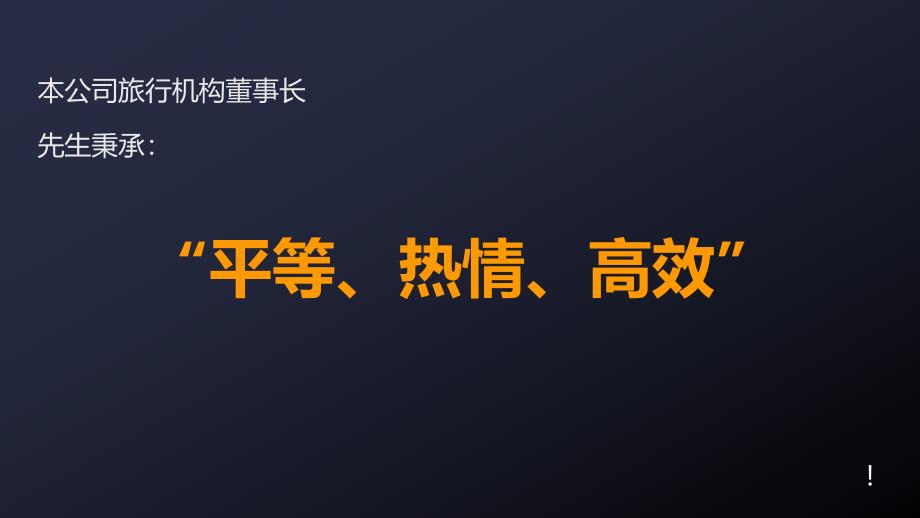 本公司旅行机构董事长

先生秉承：

“平等、热情、高效”

！